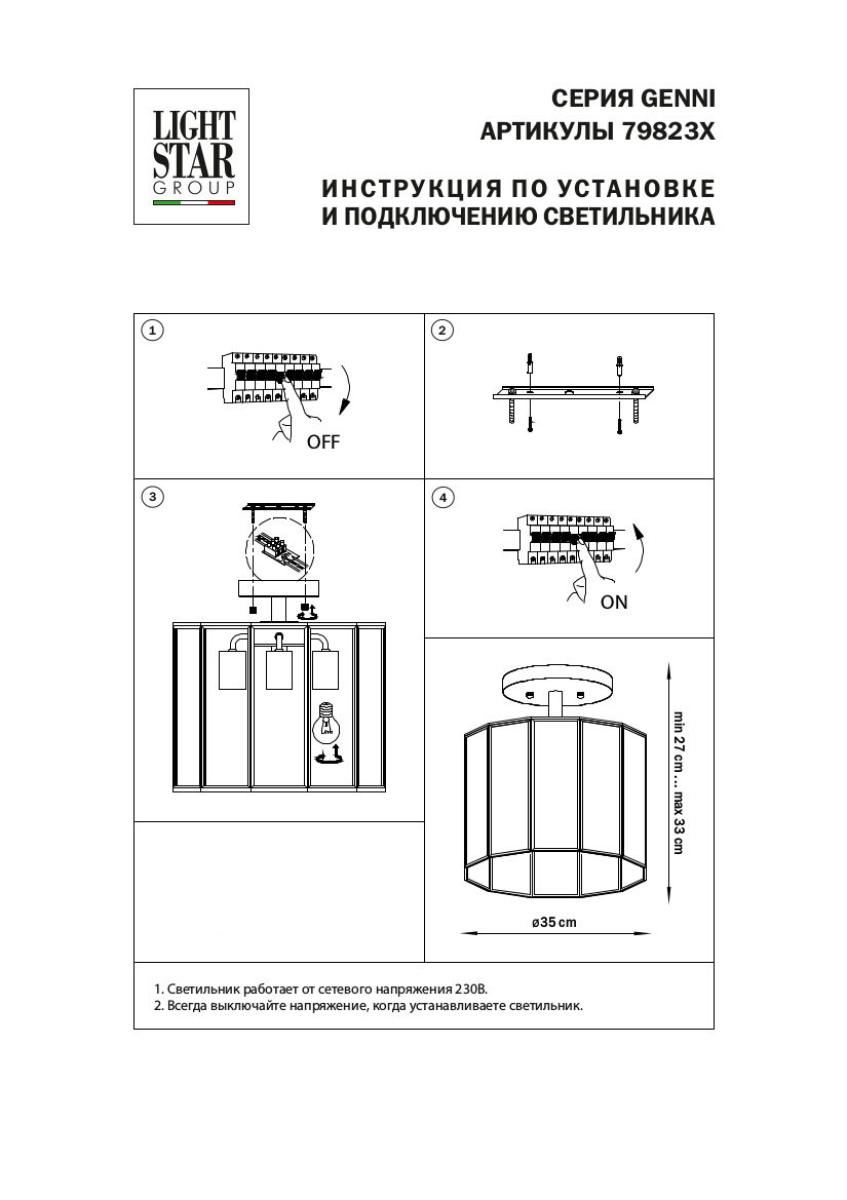 LIGHT STAR GROUP

СЕРИЯ GENNI
АРТИКУЛЫ 79823X

ИНСТРУКЦИЯ ПО УСТАНОВКЕ
И ПОДКЛЮЧЕНИЮ СВЕТИЛЬНИКА

1

OFF

2

3

4

ON

min 27 cm ... max 33 cm

ø35 cm

1. Светильник работает от сетевого напряжения 230В.
2. Всегда выключайте напряжение, когда устанавливаете светильник.